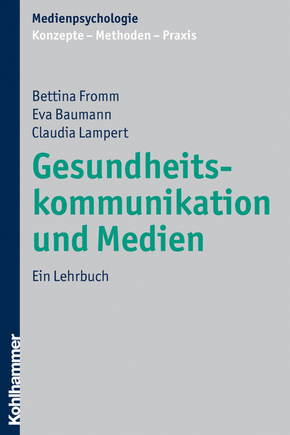 Medienpsychologie
Konzepte – Methoden – Praxis

Bettina Fromm
Eva Baumann
Claudia Lampert

Gesundheitskommunikation und Medien

Ein Lehrbuch

Kohlhammer